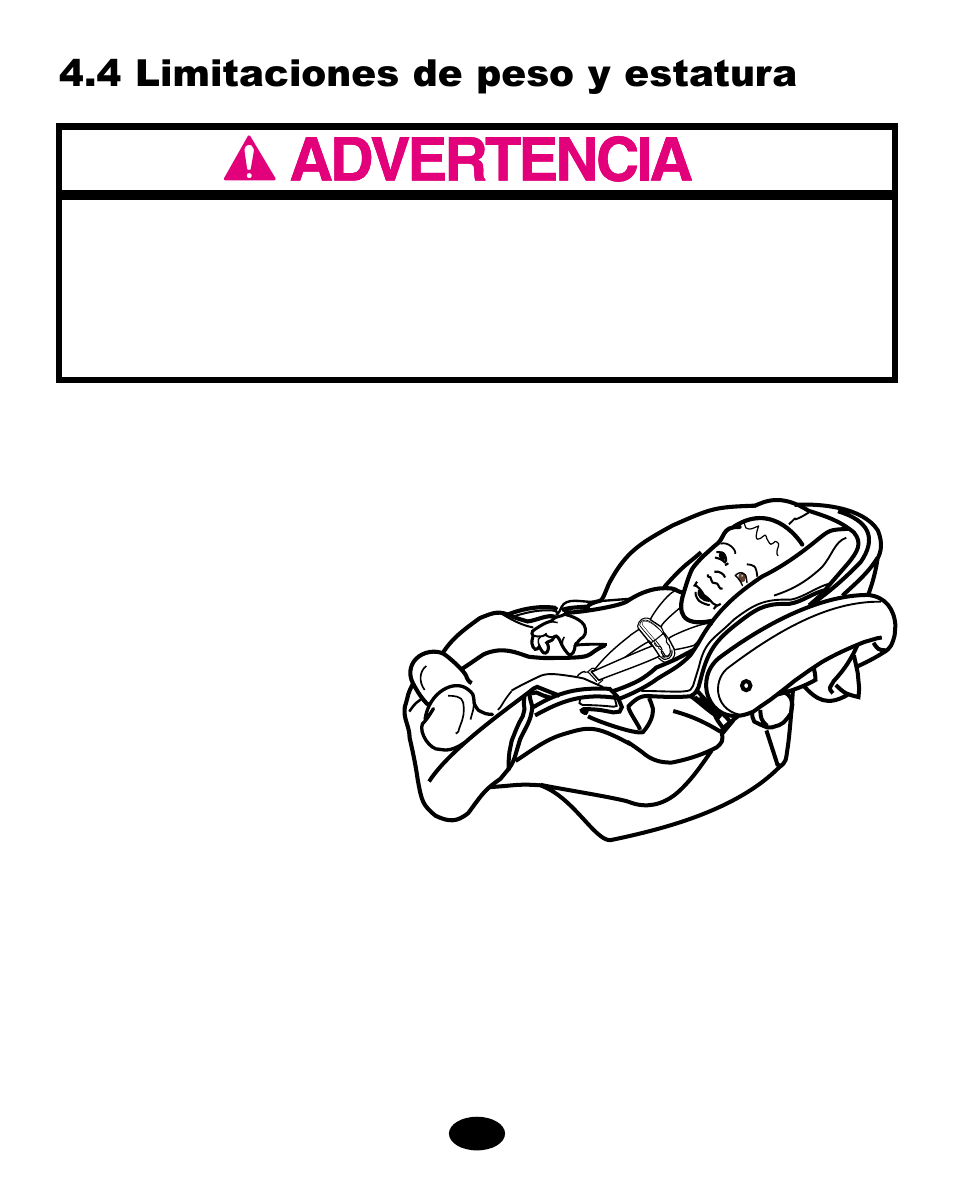 4.4 Limitaciones de peso y estatura

ADVERTENCIA